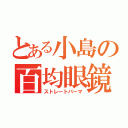 とある小島の
百均眼鏡
ストレートパーマ